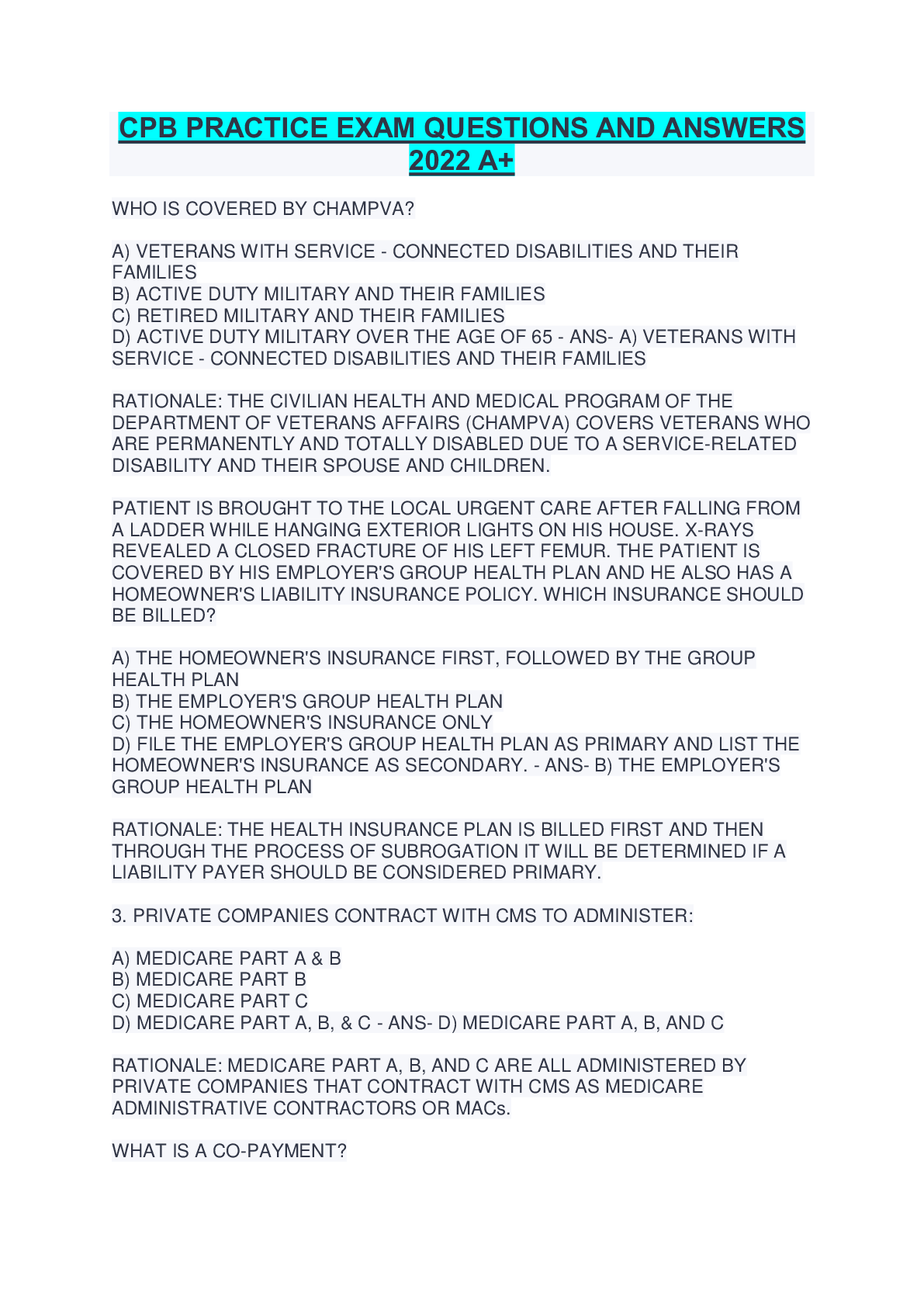 CPB PRACTICE EXAM QUESTIONS AND ANSWERS 2022 A+

WHO IS COVERED BY CHAMPVA?

A) VETERANS WITH SERVICE - CONNECTED DISABILITIES AND THEIR FAMILIES
B) ACTIVE DUTY MILITARY AND THEIR FAMILIES
C) RETIRED MILITARY AND THEIR FAMILIES
D) ACTIVE DUTY MILITARY OVER THE AGE OF 65 - ANS- A) VETERANS WITH SERVICE - CONNECTED DISABILITIES AND THEIR FAMILIES

RATIONALE: THE CIVILIAN HEALTH AND MEDICAL PROGRAM OF THE DEPARTMENT OF VETERANS AFFAIRS (CHAMPVA) COVERS VETERANS WHO ARE PERMANENTLY AND TOTALLY DISABLED DUE TO A SERVICE-RELATED DISABILITY AND THEIR SPOUSE AND CHILDREN.

PATIENT IS BROUGHT TO THE LOCAL URGENT CARE AFTER FALLING FROM A LADDER WHILE HANGING EXTERIOR LIGHTS ON HIS HOUSE. X-RAYS REVEALED A CLOSED FRACTURE OF HIS LEFT FEMUR. THE PATIENT IS COVERED BY HIS EMPLOYER'S GROUP HEALTH PLAN AND HE ALSO HAS A HOMEOWNER'S LIABILITY INSURANCE POLICY. WHICH INSURANCE SHOULD BE BILLED?

A) THE HOMEOWNER'S INSURANCE FIRST, FOLLOWED BY THE GROUP HEALTH PLAN
B) THE EMPLOYER'S GROUP HEALTH PLAN
C) THE HOMEOWNER'S INSURANCE ONLY
D) FILE THE EMPLOYER'S GROUP HEALTH PLAN AS PRIMARY AND LIST THE HOMEOWNER'S INSURANCE AS SECONDARY. - ANS- B) THE EMPLOYER'S GROUP HEALTH PLAN

RATIONALE: THE HEALTH INSURANCE PLAN IS BILLED FIRST AND THEN THROUGH THE PROCESS OF SUBROGATION IT WILL BE DETERMINED IF A LIABILITY PAYER SHOULD BE CONSIDERED PRIMARY.

3. PRIVATE COMPANIES CONTRACT WITH CMS TO ADMINISTER:

A) MEDICARE PART A & B
B) MEDICARE PART B
C) MEDICARE PART C
D) MEDICARE PART A, B, & C - ANS- D) MEDICARE PART A, B, AND C

RATIONALE: MEDICARE PART A, B, AND C ARE ALL ADMINISTERED BY PRIVATE COMPANIES THAT CONTRACT WITH CMS AS MEDICARE ADMINISTRATIVE CONTRACTORS OR MACs.

WHAT IS A CO-PAYMENT?